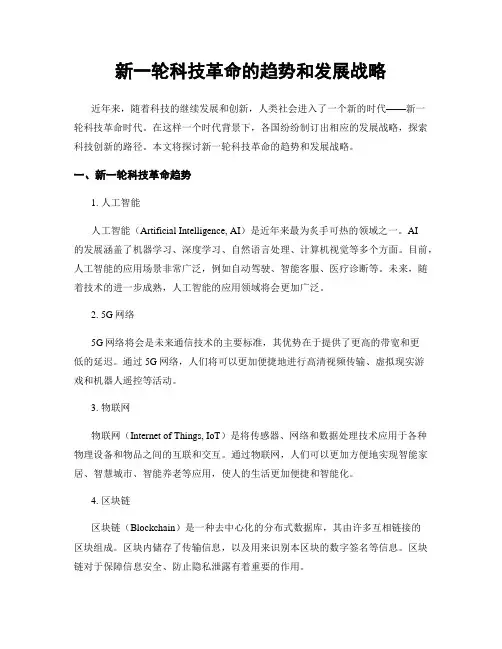 新一轮科技革命的趋势和发展战略

近年来，随着科技的继续发展和创新，人类社会进入了一个新的时代——新一轮科技革命时代。在这样一个时代背景下，各国纷纷制订出相应的发展战略，探索科技创新的路径。本文将探讨新一轮科技革命的趋势和发展战略。

一、新一轮科技革命趋势

1. 人工智能

人工智能（Artificial Intelligence, AI）是近年来最为炙手可热的领域之一。AI的发展涵盖了机器学习、深度学习、自然语言处理、计算机视觉等多个方面。目前，人工智能的应用场景非常广泛，例如自动驾驶、智能客服、医疗诊断等。未来，随着技术的进一步成熟，人工智能的应用领域将会更加广泛。

2. 5G网络

5G网络将会是未来通信技术的主要标准，其优势在于提供了更高的带宽和更低的延迟。通过5G网络，人们将可以更加便捷地进行高清视频传输、虚拟现实游戏和机器人遥控等活动。

3. 物联网

物联网（Internet of Things, IoT）是将传感器、网络和数据处理技术应用于各种物理设备和物品之间的互联和交互。通过物联网，人们可以更加方便地实现智能家居、智慧城市、智能养老等应用，使人的生活更加便捷和智能化。

4. 区块链

区块链（Blockchain）是一种去中心化的分布式数据库，其由许多互相链接的区块组成。区块内储存了传输信息，以及用来识别本区块的数字签名等信息。区块链对于保障信息安全、防止隐私泄露有着重要的作用。